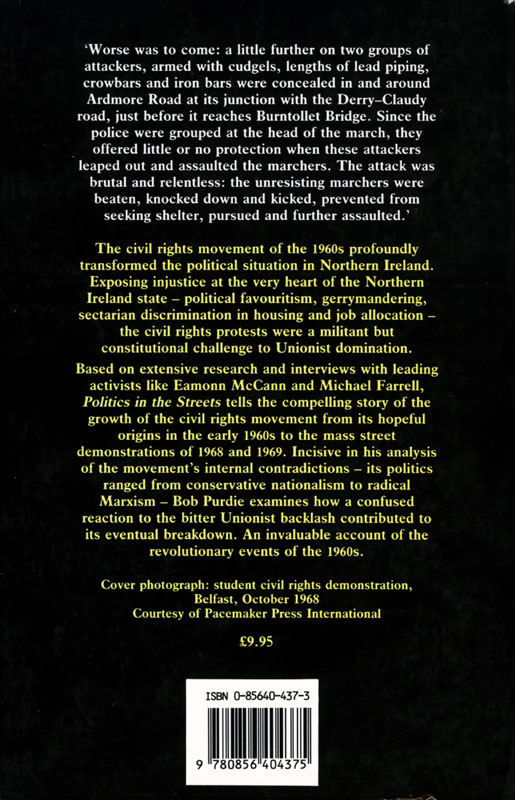 'Worse was to come: a little further on two groups of attackers, armed with cudgels, lengths of lead piping, crowbars and iron bars were concealed in and around Ardmore Road at its junction with the Derry–Claudy road, just before it reaches Burntollet Bridge. Since the police were grouped at the head of the march, they offered little or no protection when these attackers leaped out and assaulted the marchers. The attack was brutal and relentless: the unresisting marchers were beaten, knocked down and kicked, prevented from seeking shelter, pursued and further assaulted.'

The civil rights movement of the 1960s profoundly transformed the political situation in Northern Ireland. Exposing injustice at the very heart of the Northern Ireland state – political favouritism, gerrymandering, sectarian discrimination in housing and job allocation – the civil rights protests were a militant but constitutional challenge to Unionist domination.

Based on extensive research and interviews with leading activists like Eamonn McCann and Michael Farrell, Politics in the Streets tells the compelling story of the growth of the civil rights movement from its hopeful origins in the early 1960s to the mass street demonstrations of 1968 and 1969. Incisive in his analysis of the movement's internal contradictions – its politics ranged from conservative nationalism to radical Marxism – Bob Purdie examines how a confused reaction to the bitter Unionist backlash contributed to its eventual breakdown. An invaluable account of the revolutionary events of the 1960s.

Cover photograph: student civil rights demonstration, Belfast, October 1968
Courtesy of Pacemaker Press International

£9.95

ISBN 0-85640-437-3

9 780856 404375